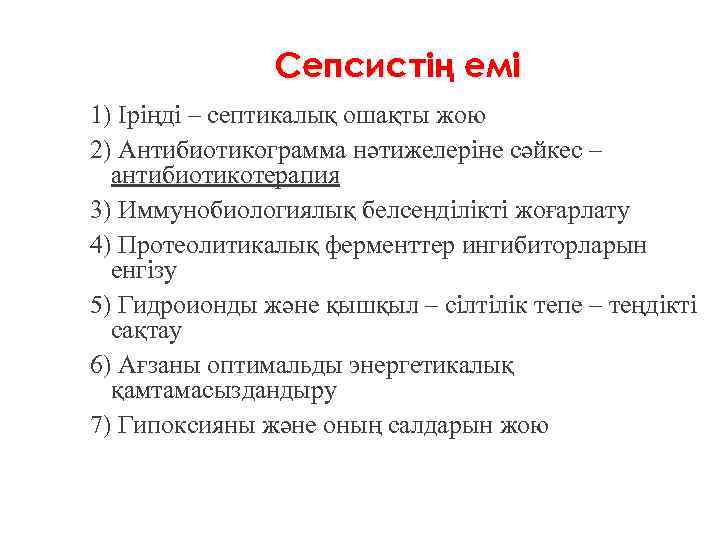 Сепсистің емі

1) Іріңді – септикалық ошақты жою

2) Антибиотикограмма нәтижелеріне сәйкес – антибиотикотерапия

3) Иммунобиологиялық белсенділікті жоғарлату

4) Протеолитикалық ферменттер ингибиторларын енгізу

5) Гидроионды және қышқыл – сілтілік тепе – теңдікті сақтау

6) Ағзаны оптимальды энергетикалық қамтамасыздандыру

7) Гипоксияны және оның салдарын жою